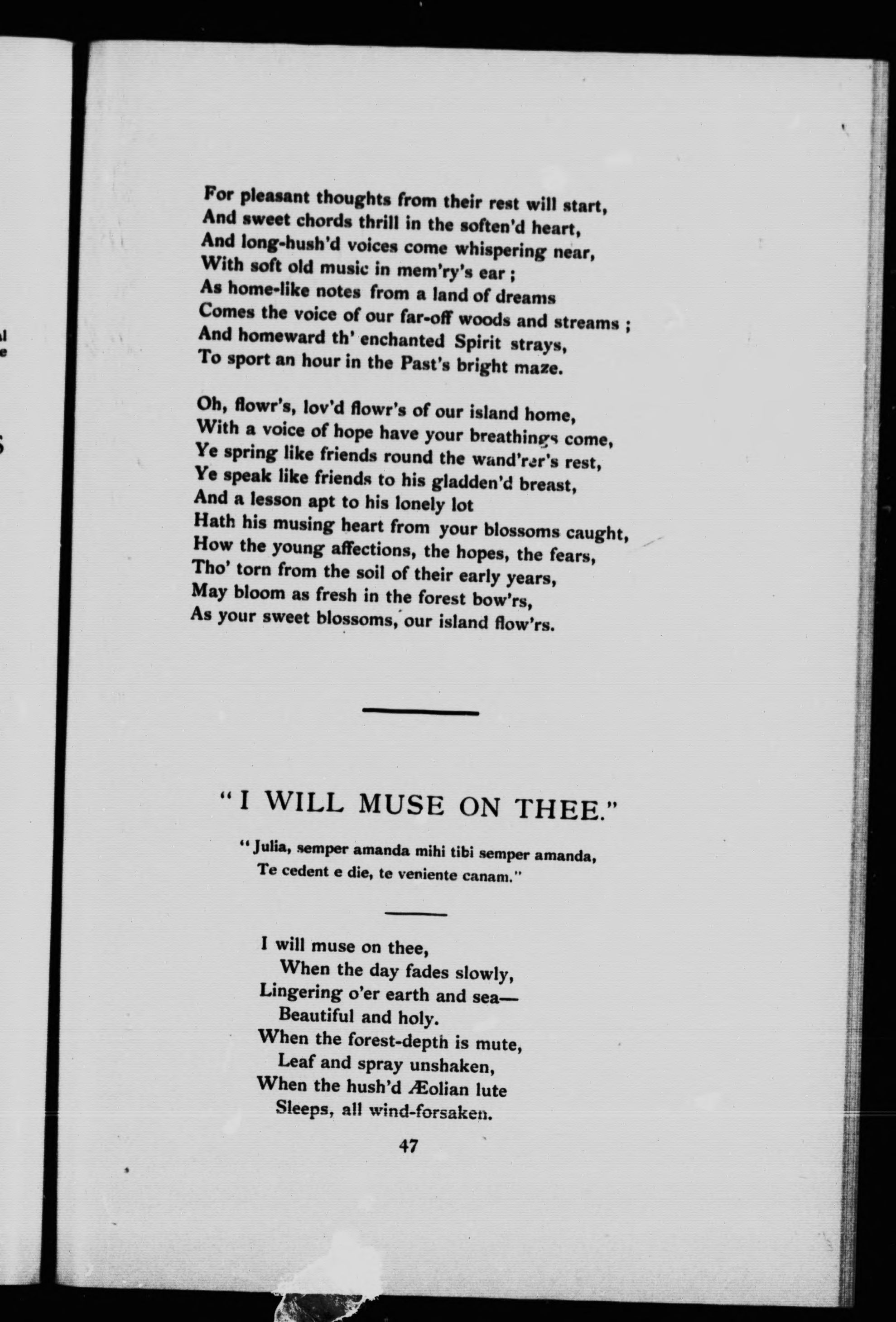 For pleasant thoughts from their rest will start,
And sweet chords thrill in the soften'd heart,
And long-hush'd voices come whispering near,
With soft old music in mem'ry's ear;
As home-like notes from a land of dreams
Comes the voice of our far-off woods and streams;
And homeward th' enchanted Spirit strays,
To sport an hour in the Past's bright maze.

Oh, flowr's, lov'd flowr's of our island home,
With a voice of hope have your breathings come,
Ye spring like friends round the wand'rer's rest,
Ye speak like friends to his gladden'd breast,
And a lesson apt to his lonely lot
Hath his musing heart from your blossoms caught,
How the young affections, the hopes, the fears,
Tho' torn from the soil of their early years,
May bloom as fresh in the forest bow'rs,
As your sweet blossoms, our island flow'rs.

"I WILL MUSE ON THEE."

"Julia, semper amanda mihi tibi semper amanda,
Te cedent e die, te veniente canam."

I will muse on thee,
When the day fades slowly,
Lingering o'er earth and sea—
Beautiful and holy.
When the forest-depth is mute,
Leaf and spray unshaken,
When the hush'd Æolian lute
Sleeps, all wind-forsaken.

47